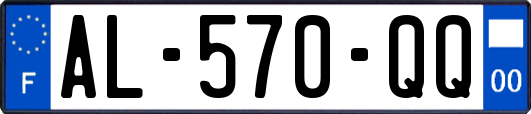 F
AL-570-QQ
00